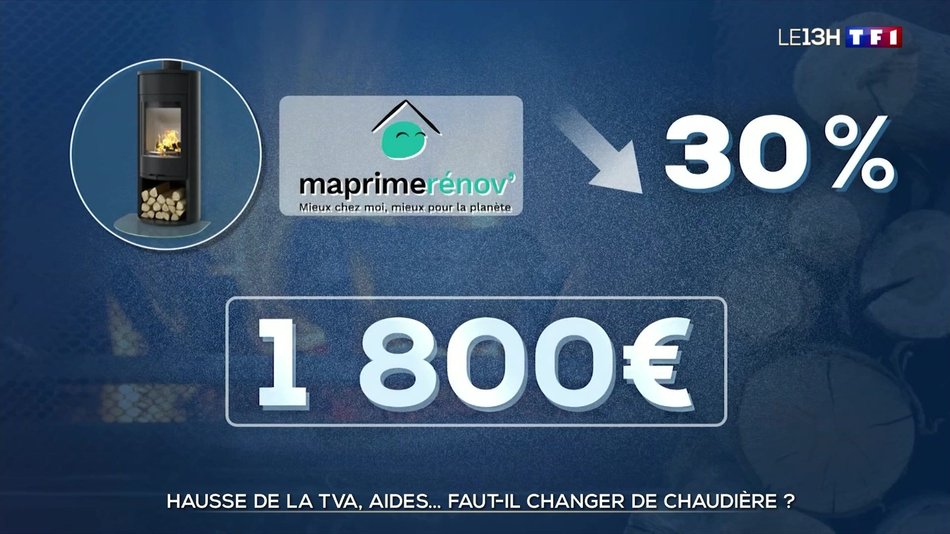 LE13H TF1

maprimerénov'
Mieux chez moi, mieux pour la planète

30%

1 800€

HAUSSE DE LA TVA, AIDES... FAUT-IL CHANGER DE CHAUDIÈRE ?